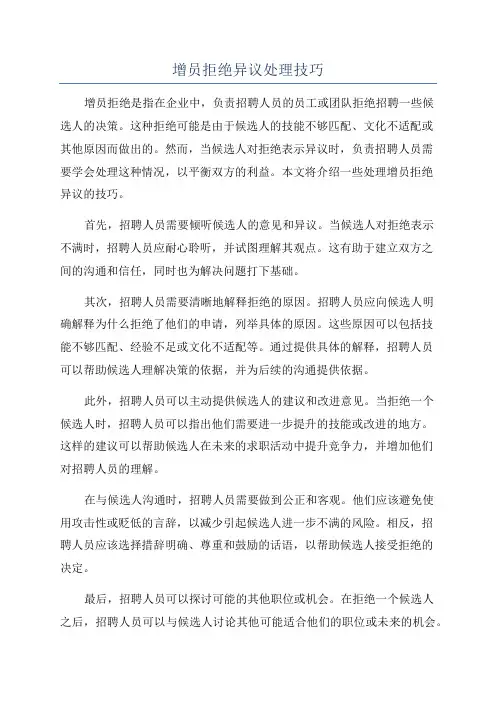 增员拒绝异议处理技巧

增员拒绝是指在企业中，负责招聘人员的员工或团队拒绝招聘一些候选人的决策。这种拒绝可能是由于候选人的技能不够匹配、文化不适配或其他原因而做出的。然而，当候选人对拒绝表示异议时，负责招聘人员需要学会处理这种情况，以平衡双方的利益。本文将介绍一些处理增员拒绝异议的技巧。

首先，招聘人员需要倾听候选人的意见和异议。当候选人对拒绝表示不满时，招聘人员应耐心聆听，并试图理解其观点。这有助于建立双方之间的沟通和信任，同时也为解决问题打下基础。

其次，招聘人员需要清晰地解释拒绝的原因。招聘人员应向候选人明确解释为什么拒绝了他们的申请，列举具体的原因。这些原因可以包括技能不够匹配、经验不足或文化不适配等。通过提供具体的解释，招聘人员可以帮助候选人理解决策的依据，并为后续的沟通提供依据。

此外，招聘人员可以主动提供候选人的建议和改进意见。当拒绝一个候选人时，招聘人员可以指出他们需要进一步提升的技能或改进的地方。这样的建议可以帮助候选人在未来的求职活动中提升竞争力，并增加他们对招聘人员的理解。

在与候选人沟通时，招聘人员需要做到公正和客观。他们应该避免使用攻击性或贬低的言辞，以减少引起候选人进一步不满的风险。相反，招聘人员应该选择措辞明确、尊重和鼓励的话语，以帮助候选人接受拒绝的决定。

最后，招聘人员可以探讨可能的其他职位或机会。在拒绝一个候选人之后，招聘人员可以与候选人讨论其他可能适合他们的职位或未来的机会。